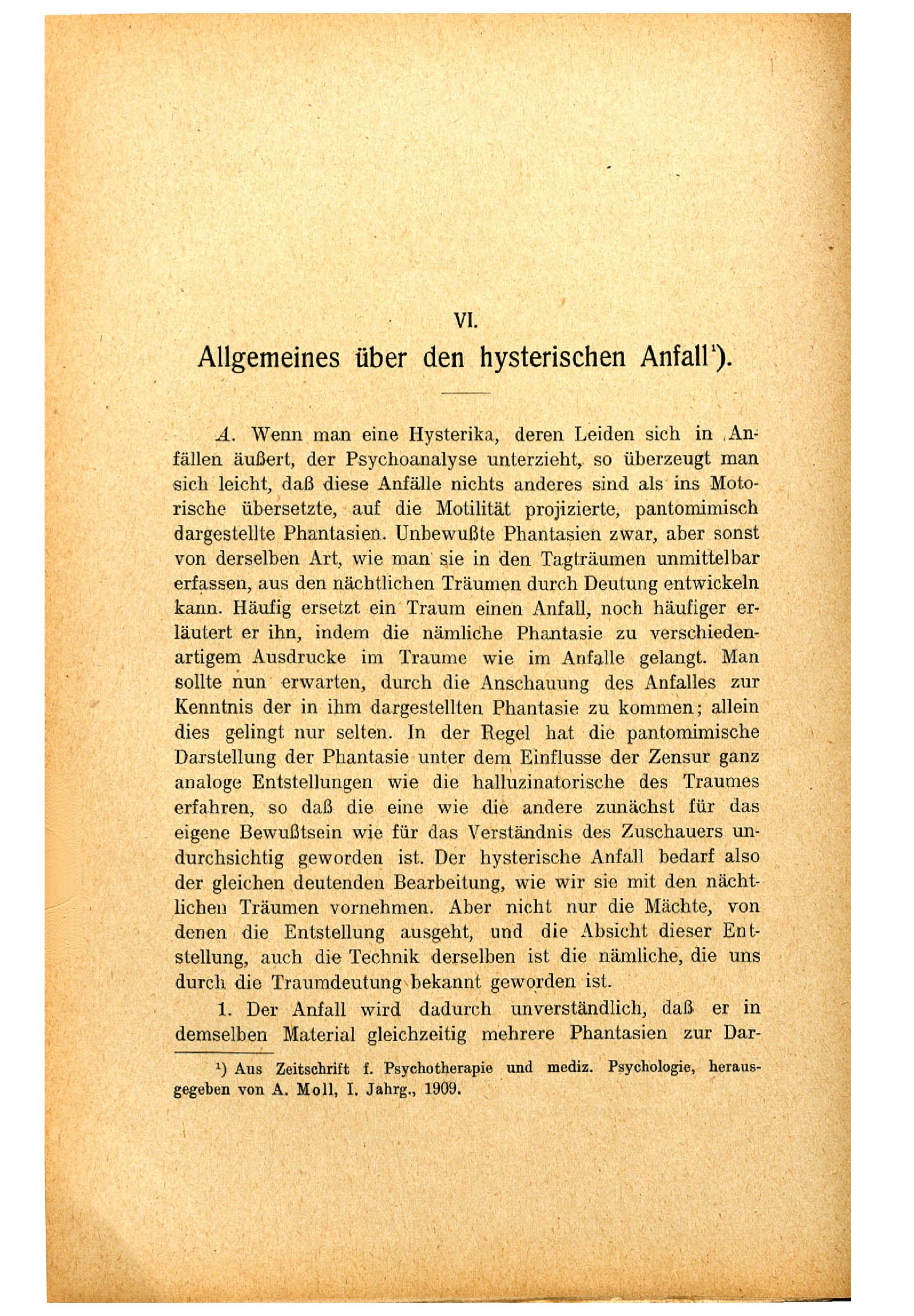 VI.

Allgemeines über den hysterischen Anfall¹).

A. Wenn man eine Hysterika, deren Leiden sich in Anfällen äußert, der Psychoanalyse unterzieht, so überzeugt man sich leicht, daß diese Anfälle nichts anderes sind als ins Motorische übersetzte, auf die Motilität projizierte, pantomimisch dargestellte Phantasien. Unbewußte Phantasien zwar, aber sonst von derselben Art, wie man sie in den Tagträumen unmittelbar erfassen, aus den nächtlichen Träumen durch Deutung entwickeln kann. Häufig ersetzt ein Traum einen Anfall, noch häufiger erläutert er ihn, indem die nämliche Phantasie zu verschiedenartigem Ausdrucke im Traume wie im Anfalle gelangt. Man sollte nun erwarten, durch die Anschauung des Anfalles zur Kenntnis der in ihm dargestellten Phantasie zu kommen; allein dies gelingt nur selten. In der Regel hat die pantomimische Darstellung der Phantasie unter dem Einflusse der Zensur ganz analoge Entstellungen wie die halluzinatorische des Traumes erfahren, so daß die eine wie die andere zunächst für das eigene Bewußtsein wie für das Verständnis des Zuschauers undurchsichtig geworden ist. Der hysterische Anfall bedarf also der gleichen deutenden Bearbeitung, wie wir sie mit den nächtlichen Träumen vornehmen. Aber nicht nur die Mächte, von denen die Entstellung ausgeht, und die Absicht dieser Entstellung, auch die Technik derselben ist die nämliche, die uns durch die Traumdeutung bekannt geworden ist.

1. Der Anfall wird dadurch unverständlich, daß er in demselben Material gleichzeitig mehrere Phantasien zur Dar-

¹) Aus Zeitschrift f. Psychotherapie und mediz. Psychologie, herausgegeben von A. Moll, I. Jahrg., 1909.